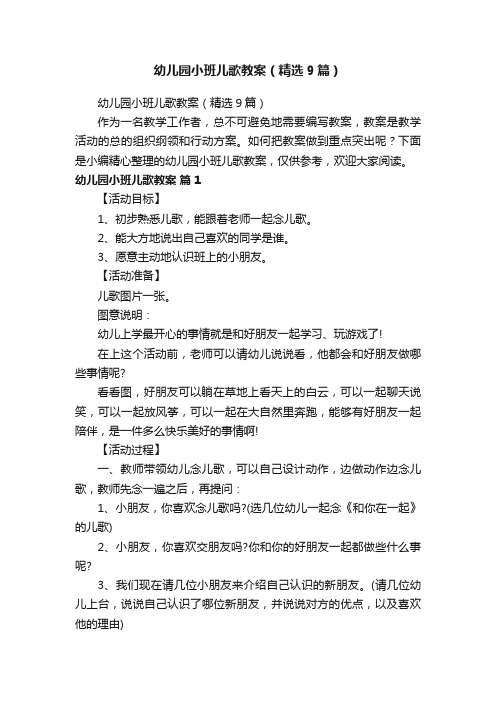 幼儿园小班儿歌教案（精选9篇）

幼儿园小班儿歌教案（精选9篇）

作为一名教学工作者，总不可避免地需要编写教案，教案是教学活动的总的组织纲领和行动方案。如何把教案做到重点突出呢？下面是小编精心整理的幼儿园小班儿歌教案，仅供参考，欢迎大家阅读。

幼儿园小班儿歌教案 篇1

【活动目标】

1、初步熟悉儿歌，能跟着老师一起念儿歌。

2、能大方地说出自己喜欢的同学是谁。

3、愿意主动地认识班上的小朋友。

【活动准备】

儿歌图片一张。

图意说明：

幼儿上学最开心的事情就是和好朋友一起学习、玩游戏了!

在上这个活动前，老师可以请幼儿说说看，他都会和好朋友做哪些事情呢?

看看图，好朋友可以躺在草地上看天上的白云，可以一起聊天说笑，可以一起放风筝，可以一起在大自然里奔跑，能够有好朋友一起陪伴，是一件多么快乐美好的事情啊!

【活动过程】

一、教师带领幼儿念儿歌，可以自己设计动作，边做动作边念儿歌，教师先念一遍之后，再提问：

1、小朋友，你喜欢念儿歌吗?(选几位幼儿一起念《和你在一起》的儿歌)

2、小朋友，你喜欢交朋友吗?你和你的好朋友一起都做些什么事呢?

3、我们现在请几位小朋友来介绍自己认识的新朋友。(请几位幼儿上台，说说自己认识了哪位新朋友，并说说对方的优点，以及喜欢他的理由)